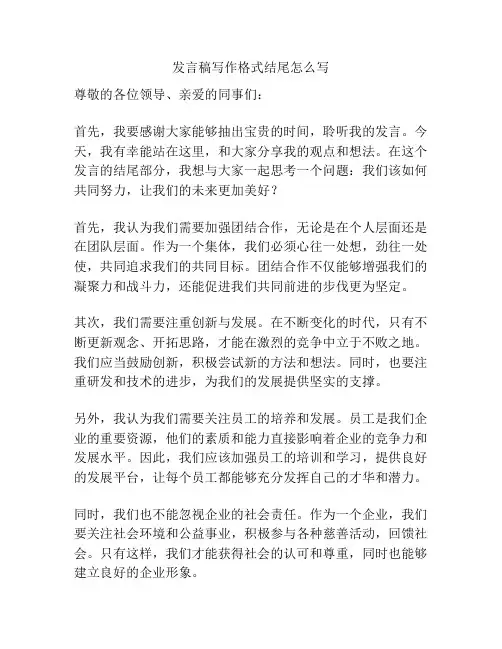 发言稿写作格式结尾怎么写

尊敬的各位领导、亲爱的同事们：

首先，我要感谢大家能够抽出宝贵的时间，聆听我的发言。今天，我有幸能站在这里，和大家分享我的观点和想法。在这个发言的结尾部分，我想与大家一起思考一个问题：我们该如何共同努力，让我们的未来更加美好？

首先，我认为我们需要加强团结合作，无论是在个人层面还是在团队层面。作为一个集体，我们必须心往一处想，劲往一处使，共同追求我们的共同目标。团结合作不仅能够增强我们的凝聚力和战斗力，还能促进我们共同前进的步伐更为坚定。

其次，我们需要注重创新与发展。在不断变化的时代，只有不断更新观念、开拓思路，才能在激烈的竞争中立于不败之地。我们应当鼓励创新，积极尝试新的方法和想法。同时，也要注重研发和技术的进步，为我们的发展提供坚实的支撑。

另外，我认为我们需要关注员工的培养和发展。员工是我们企业的重要资源，他们的素质和能力直接影响着企业的竞争力和发展水平。因此，我们应该加强员工的培训和学习，提供良好的发展平台，让每个员工都能够充分发挥自己的才华和潜力。

同时，我们也不能忽视企业的社会责任。作为一个企业，我们要关注社会环境和公益事业，积极参与各种慈善活动，回馈社会。只有这样，我们才能获得社会的认可和尊重，同时也能够建立良好的企业形象。